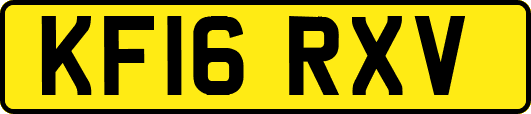 KF16 RXV